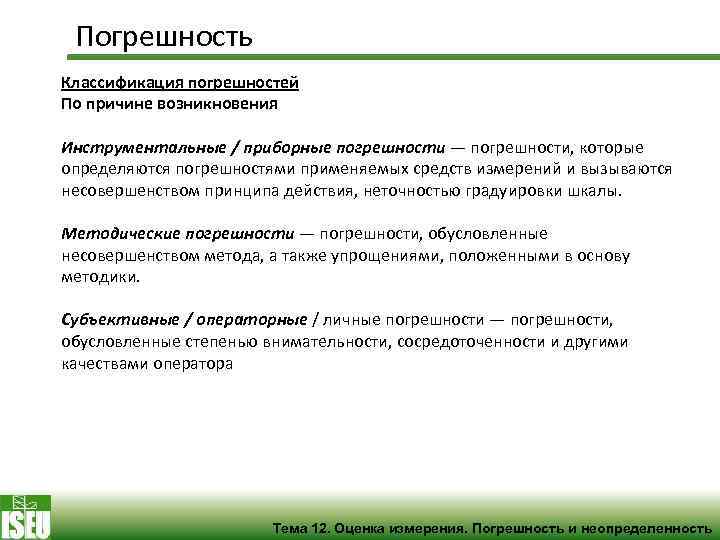 Погрешность

Классификация погрешностей
По причине возникновения

Инструментальные / приборные погрешности — погрешности, которые определяются погрешностями применяемых средств измерений и вызываются несовершенством принципа действия, неточностью градуировки шкалы.

Методические погрешности — погрешности, обусловленные несовершенством метода, а также упрощениями, положенными в основу методики.

Субъективные / операторные / личные погрешности — погрешности, обусловленные степенью внимательности, сосредоточенности и другими качествами оператора

ISEU

Тема 12. Оценка измерения. Погрешность и неопределенность